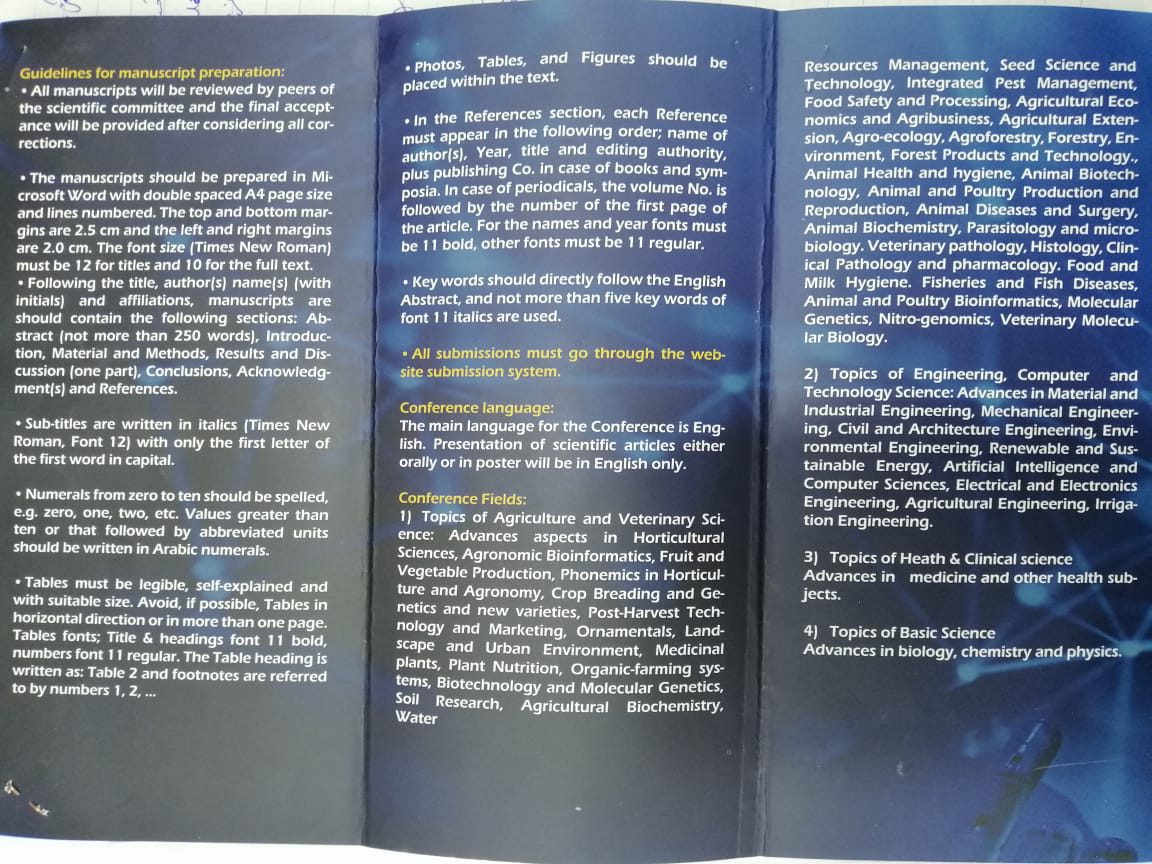 Guidelines for manuscript preparation:
• All manuscripts will be reviewed by peers of the scientific committee and the final acceptance will be provided after considering all corrections.

• The manuscripts should be prepared in Microsoft Word with double spaced A4 page size and lines numbered. The top and bottom margins are 2.5 cm and the left and right margins are 2.0 cm. The font size (Times New Roman) must be 12 for titles and 10 for the full text.
• Following the title, author(s) name(s) (with initials) and affiliations, manuscripts are should contain the following sections: Abstract (not more than 250 words), Introduction, Material and Methods, Results and Discussion (one part), Conclusions, Acknowledgment(s) and References.

• Sub-titles are written in italics (Times New Roman, Font 12) with only the first letter of the first word in capital.

• Numerals from zero to ten should be spelled, e.g. zero, one, two, etc. Values greater than ten or that followed by abbreviated units should be written in Arabic numerals.

• Tables must be legible, self-explained and with suitable size. Avoid, if possible, Tables in horizontal direction or in more than one page. Tables fonts; Title & headings font 11 bold, numbers font 11 regular. The Table heading is written as: Table 2 and footnotes are referred to by numbers 1, 2, ...

• Photos, Tables, and Figures should be placed within the text.

• In the References section, each Reference must appear in the following order; name of author(s), Year, title and editing authority, plus publishing Co. in case of books and symposia. In case of periodicals, the volume No. is followed by the number of the first page of the article. For the names and year fonts must be 11 bold, other fonts must be 11 regular.

• Key words should directly follow the English Abstract, and not more than five key words of font 11 italics are used.

• All submissions must go through the website submission system.

Conference language:
The main language for the Conference is English. Presentation of scientific articles either orally or in poster will be in English only.

Conference Fields:
1) Topics of Agriculture and Veterinary Science: Advances aspects in Horticultural Sciences, Agronomic Bioinformatics, Fruit and Vegetable Production, Phonemics in Horticulture and Agronomy, Crop Breading and Genetics and new varieties, Post-Harvest Technology and Marketing, Ornamentals, Landscape and Urban Environment, Medicinal plants, Plant Nutrition, Organic-farming systems, Biotechnology and Molecular Genetics, Soil Research, Agricultural Biochemistry, Water

Resources Management, Seed Science and Technology, Integrated Pest Management, Food Safety and Processing, Agricultural Economics and Agribusiness, Agricultural Extension, Agro-ecology, Agroforestry, Forestry, Environment, Forest Products and Technology., Animal Health and hygiene, Animal Biotechnology, Animal and Poultry Production and Reproduction, Animal Diseases and Surgery, Animal Biochemistry, Parasitology and microbiology. Veterinary pathology, Histology, Clinical Pathology and pharmacology. Food and Milk Hygiene. Fisheries and Fish Diseases, Animal and Poultry Bioinformatics, Molecular Genetics, Nitro-genomics, Veterinary Molecular Biology.

2) Topics of Engineering, Computer and Technology Science: Advances in Material and Industrial Engineering, Mechanical Engineering, Civil and Architecture Engineering, Environmental Engineering, Renewable and Sustainable Energy, Artificial Intelligence and Computer Sciences, Electrical and Electronics Engineering, Agricultural Engineering, Irrigation Engineering.

3) Topics of Heath & Clinical science
Advances in medicine and other health subjects.

4) Topics of Basic Science
Advances in biology, chemistry and physics.